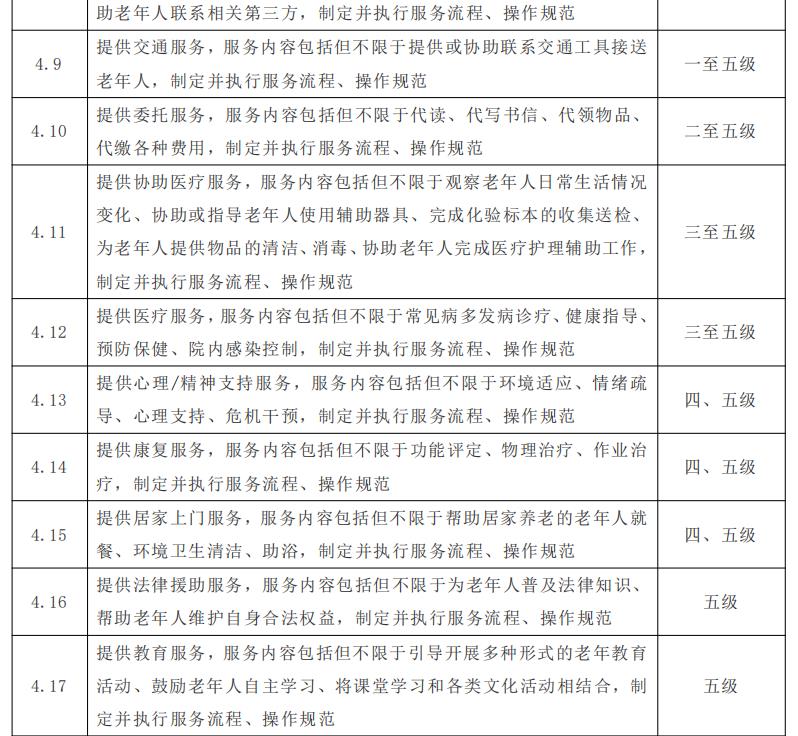 |  | 助老年人联系相关第三方，制定并执行服务流程、操作规范 |  |
|---|---|---|
| 4.9 | 提供交通服务，服务内容包括但不限于提供或协助联系交通工具接送老年人，制定并执行服务流程、操作规范 | 一至五级 |
| 4.10 | 提供委托服务，服务内容包括但不限于代读、代写书信、代领物品、代缴各种费用，制定并执行服务流程、操作规范 | 二至五级 |
| 4.11 | 提供协助医疗服务，服务内容包括但不限于观察老年人日常生活情况变化、协助或指导老年人使用辅助器具、完成化验标本的收集送检、为老年人提供物品的清洁、消毒、协助老年人完成医疗护理辅助工作，制定并执行服务流程、操作规范 | 三至五级 |
| 4.12 | 提供医疗服务，服务内容包括但不限于常见病多发病诊疗、健康指导、预防保健、院内感染控制，制定并执行服务流程、操作规范 | 三至五级 |
| 4.13 | 提供心理/精神支持服务，服务内容包括但不限于环境适应、情绪疏导、心理支持、危机干预，制定并执行服务流程、操作规范 | 四、五级 |
| 4.14 | 提供康复服务，服务内容包括但不限于功能评定、物理治疗、作业治疗，制定并执行服务流程、操作规范 | 四、五级 |
| 4.15 | 提供居家上门服务，服务内容包括但不限于帮助居家养老的老年人就餐、环境卫生清洁、助浴，制定并执行服务流程、操作规范 | 四、五级 |
| 4.16 | 提供法律援助服务，服务内容包括但不限于为老年人普及法律知识、帮助老年人维护自身合法权益，制定并执行服务流程、操作规范 | 五级 |
| 4.17 | 提供教育服务，服务内容包括但不限于引导开展多种形式的老年教育活动、鼓励老年人自主学习、将课堂学习和各类文化活动相结合，制定并执行服务流程、操作规范 | 五级 |